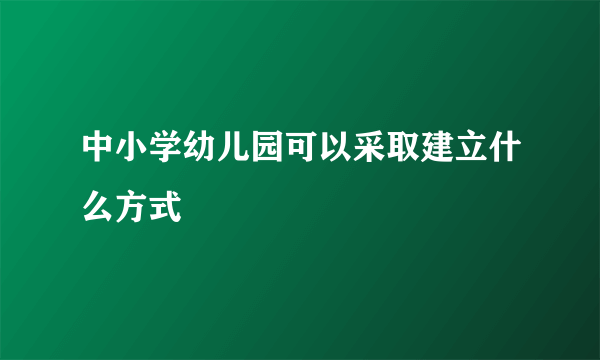 中小学幼儿园可以采取建立什么方式